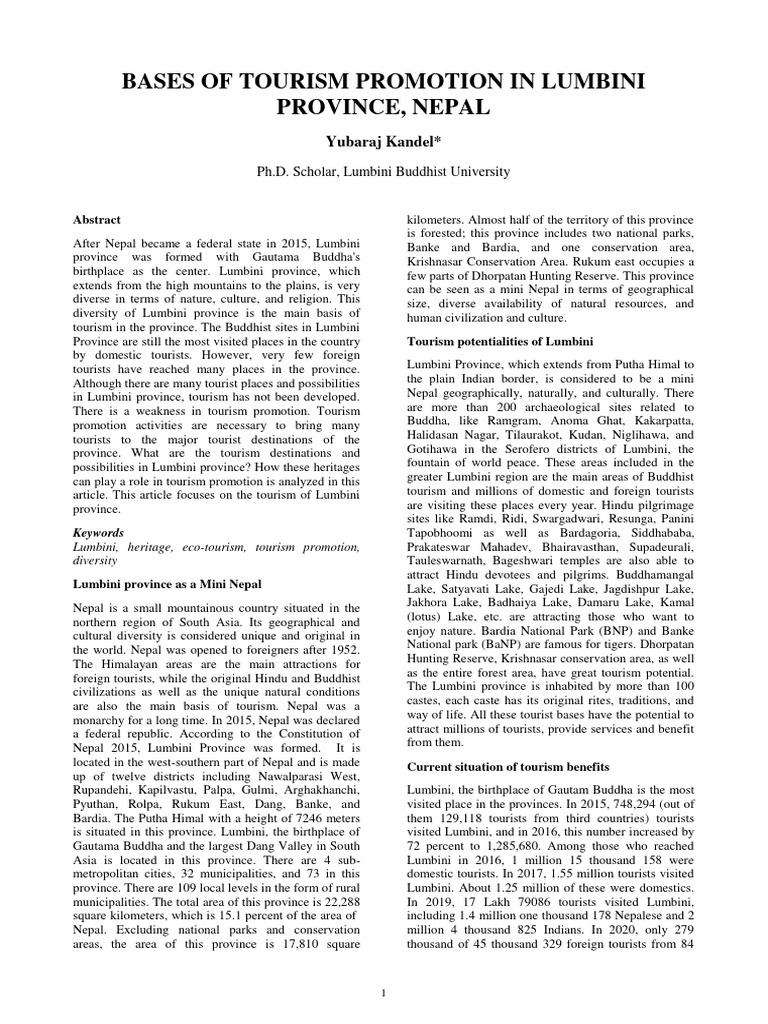 BASES OF TOURISM PROMOTION IN LUMBINI PROVINCE, NEPAL

Yubaraj Kandel*

Ph.D. Scholar, Lumbini Buddhist University

Abstract

After Nepal became a federal state in 2015, Lumbini province was formed with Gautama Buddha's birthplace as the center. Lumbini province, which extends from the high mountains to the plains, is very diverse in terms of nature, culture, and religion. This diversity of Lumbini province is the main basis of tourism in the province. The Buddhist sites in Lumbini Province are still the most visited places in the country by domestic tourists. However, very few foreign tourists have reached many places in the province. Although there are many tourist places and possibilities in Lumbini province, tourism has not been developed. There is a weakness in tourism promotion. Tourism promotion activities are necessary to bring many tourists to the major tourist destinations of the province. What are the tourism destinations and possibilities in Lumbini province? How these heritages can play a role in tourism promotion is analyzed in this article. This article focuses on the tourism of Lumbini province.

Keywords
Lumbini, heritage, eco-tourism, tourism promotion, diversity

Lumbini province as a Mini Nepal

Nepal is a small mountainous country situated in the northern region of South Asia. Its geographical and cultural diversity is considered unique and original in the world. Nepal was opened to foreigners after 1952. The Himalayan areas are the main attractions for foreign tourists, while the original Hindu and Buddhist civilizations as well as the unique natural conditions are also the main basis of tourism. Nepal was a monarchy for a long time. In 2015, Nepal was declared a federal republic. According to the Constitution of Nepal 2015, Lumbini Province was formed. It is located in the west-southern part of Nepal and is made up of twelve districts including Nawalparasi West, Rupandehi, Kapilvastu, Palpa, Gulmi, Arghakhanchi, Pyuthan, Rolpa, Rukum East, Dang, Banke, and Bardia. The Putha Himal with a height of 7246 meters is situated in this province. Lumbini, the birthplace of Gautama Buddha and the largest Dang Valley in South Asia is located in this province. There are 4 sub-metropolitan cities, 32 municipalities, and 73 in this province. There are 109 local levels in the form of rural municipalities. The total area of this province is 22,288 square kilometers, which is 15.1 percent of the area of Nepal. Excluding national parks and conservation areas, the area of this province is 17,810 square kilometers. Almost half of the territory of this province is forested; this province includes two national parks, Banke and Bardia, and one conservation area, Krishnasar Conservation Area. Rukum east occupies a few parts of Dhorpatan Hunting Reserve. This province can be seen as a mini Nepal in terms of geographical size, diverse availability of natural resources, and human civilization and culture.

Tourism potentialities of Lumbini

Lumbini Province, which extends from Putha Himal to the plain Indian border, is considered to be a mini Nepal geographically, naturally, and culturally. There are more than 200 archaeological sites related to Buddha, like Ramgram, Anoma Ghat, Kakarpatta, Halidasan Nagar, Tilaurakot, Kudan, Niglihawa, and Gotihawa in the Serofero districts of Lumbini, the fountain of world peace. These areas included in the greater Lumbini region are the main areas of Buddhist tourism and millions of domestic and foreign tourists are visiting these places every year. Hindu pilgrimage sites like Ramdi, Ridi, Swargadwari, Resunga, Panini Tapobhoomi as well as Bardagoria, Siddhababa, Prakateswar Mahadev, Bhairavasthan, Supadeurali, Tauleswarnath, Bageshwari temples are also able to attract Hindu devotees and pilgrims. Buddhamangal Lake, Satyavati Lake, Gajedi Lake, Jagdishpur Lake, Jakhora Lake, Badhaiya Lake, Damaru Lake, Kamal (lotus) Lake, etc. are attracting those who want to enjoy nature. Bardia National Park (BNP) and Banke National park (BaNP) are famous for tigers. Dhorpatan Hunting Reserve, Krishnasar conservation area, as well as the entire forest area, have great tourism potential. The Lumbini province is inhabited by more than 100 castes, each caste has its original rites, traditions, and way of life. All these tourist bases have the potential to attract millions of tourists, provide services and benefit from them.

Current situation of tourism benefits

Lumbini, the birthplace of Gautam Buddha is the most visited place in the provinces. In 2015, 748,294 (out of them 129,118 tourists from third countries) tourists visited Lumbini, and in 2016, this number increased by 72 percent to 1,285,680. Among those who reached Lumbini in 2016, 1 million 15 thousand 158 were domestic tourists. In 2017, 1.55 million tourists visited Lumbini. About 1.25 million of these were domestics. In 2019, 17 Lakh 79086 tourists visited Lumbini, including 1.4 million one thousand 178 Nepalese and 2 million 4 thousand 825 Indians. In 2020, only 279 thousand of 45 thousand 329 foreign tourists from 84

1